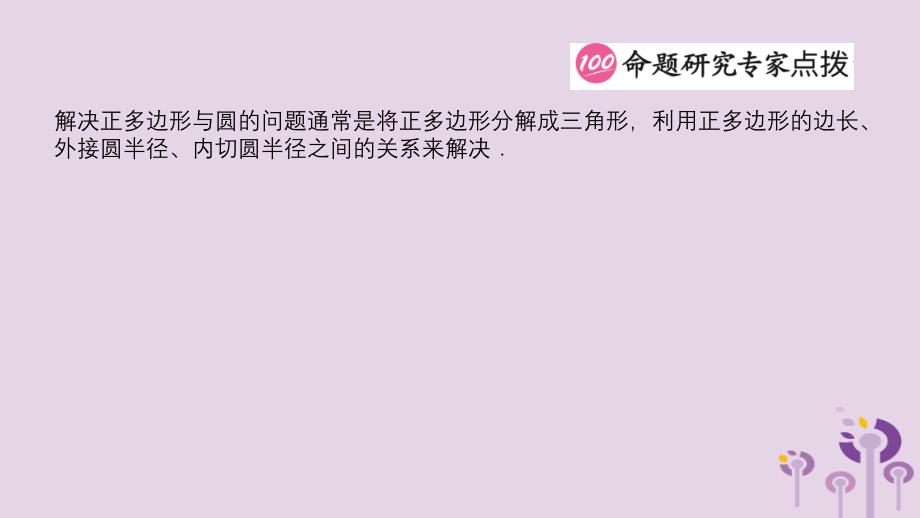 100 命题研究专家点拨

解决正多边形与圆的问题通常是将正多边形分解成三角形，利用正多边形的边长、外接圆半径、内切圆半径之间的关系来解决．